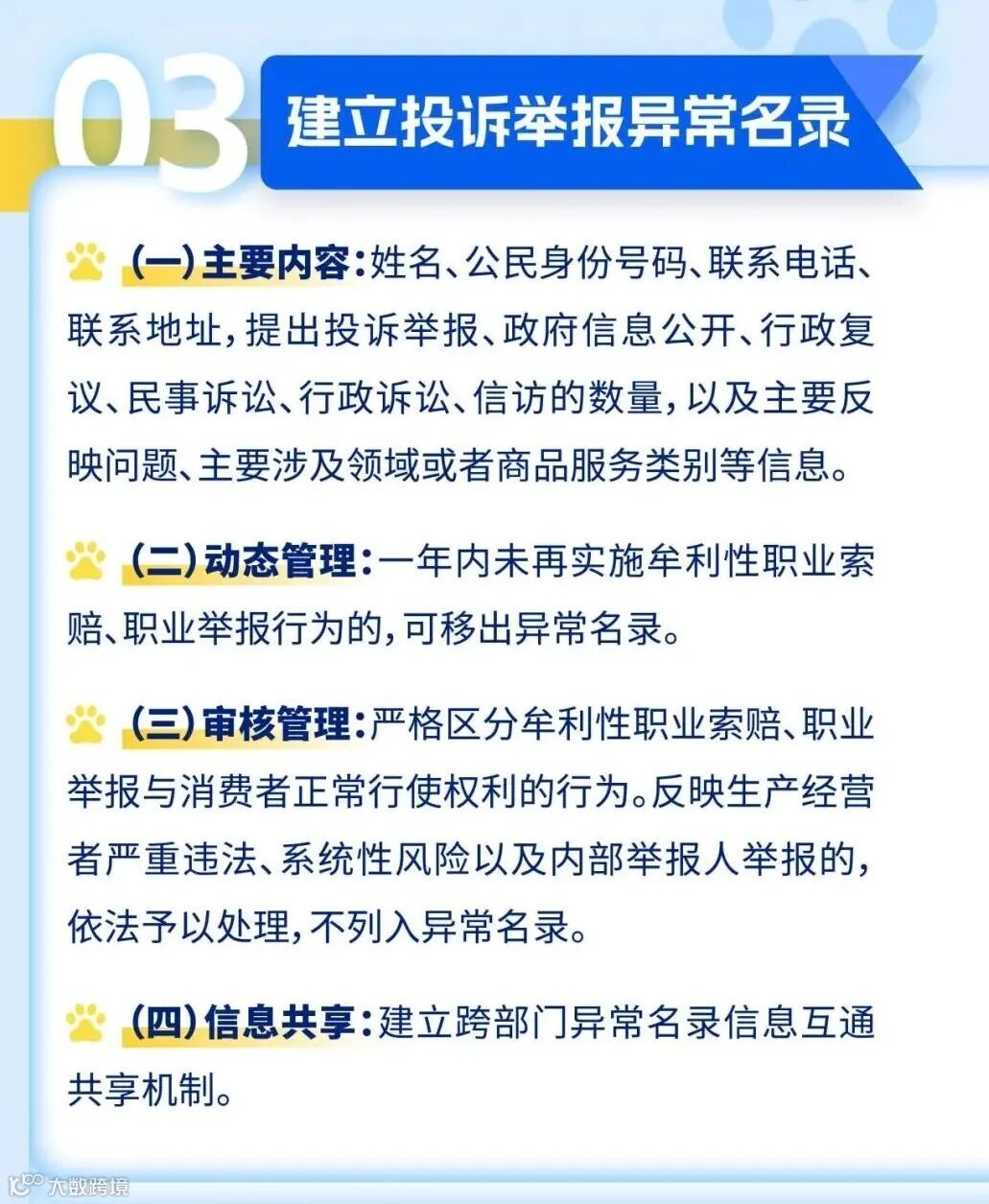 03

建立投诉举报异常名录

(一)主要内容:姓名、公民身份号码、联系电话、联系地址,提出投诉举报、政府信息公开、行政复议、民事诉讼、行政诉讼、信访的数量,以及主要反映问题、主要涉及领域或者商品服务类别等信息。

(二)动态管理:一年内未再实施牟利性职业索赔、职业举报行为的,可移出异常名录。

(三)审核管理:严格区分牟利性职业索赔、职业举报与消费者正常行使权利的行为。反映生产经营者严重违法、系统性风险以及内部举报人举报的,依法予以处理,不列入异常名录。

(四)信息共享:建立跨部门异常名录信息互通共享机制。

大数跨境